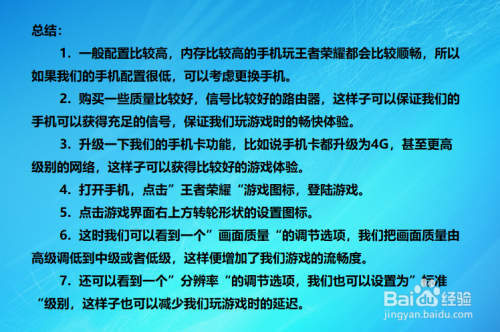 总结：

1. 一般配置比较高，内存比较高的手机玩王者荣耀都会比较顺畅，所以如果我们的手机配置很低，可以考虑更换手机。

2. 购买一些质量比较好，信号比较好的路由器，这样子可以保证我们的手机可以获得充足的信号，保证我们玩游戏时的畅快体验。

3. 升级一下我们的手机卡功能，比如说手机卡都升级为4G，甚至更高级别的网络，这样子可以获得比较好的游戏体验。

4. 打开手机，点击”王者荣耀“游戏图标，登陆游戏。

5. 点击游戏界面右上方转轮形状的设置图标。

6. 这时我们可以看到一个”画面质量“的调节选项，我们把画面质量由高级调低到中级或者低级，这样便增加了我们游戏的流畅度。

7. 还可以看到一个”分辨率“的调节选项，我们也可以设置为”标准“级别，这样子也可以减少我们玩游戏时的延迟。

Baidu经验
jingyan.baidu.com